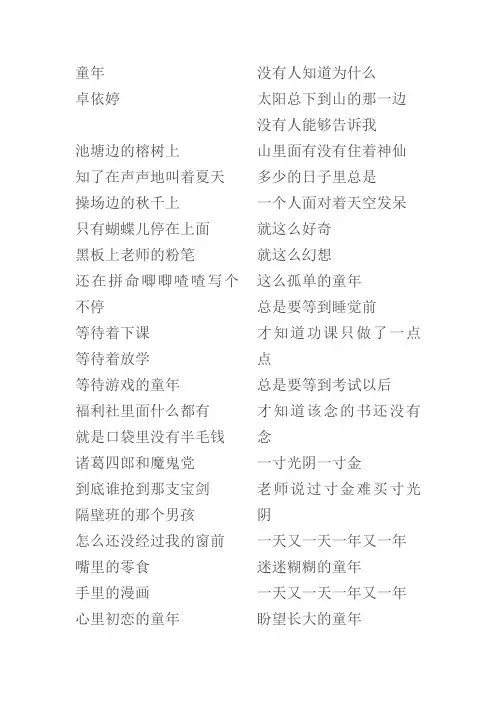 童年
卓依婷

池塘边的榕树上
知了在声声地叫着夏天
操场边的秋千上
只有蝴蝶儿停在上面
黑板上老师的粉笔
还在拼命唧唧喳喳写个不停
等待着下课
等待着放学
等待游戏的童年
福利社里面什么都有
就是口袋里没有半毛钱
诸葛四郎和魔鬼党
到底谁抢到那支宝剑
隔壁班的那个男孩
怎么还没经过我的窗前
嘴里的零食
手里的漫画
心里初恋的童年

没有人知道为什么
太阳总下到山的那一边
没有人能够告诉我
山里面有没有住着神仙
多少的日子里总是
一个人面对着天空发呆
就这么好奇
就这么幻想
这么孤单的童年
总是要等到睡觉前
才知道功课只做了一点点
总是要等到考试以后
才知道该念的书还没有念
一寸光阴一寸金
老师说过寸金难买寸光阴
一天又一天一年又一年
迷迷糊糊的童年
一天又一天一年又一年
盼望长大的童年